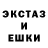 ЭКСТАЗ
И
ЕШКИ